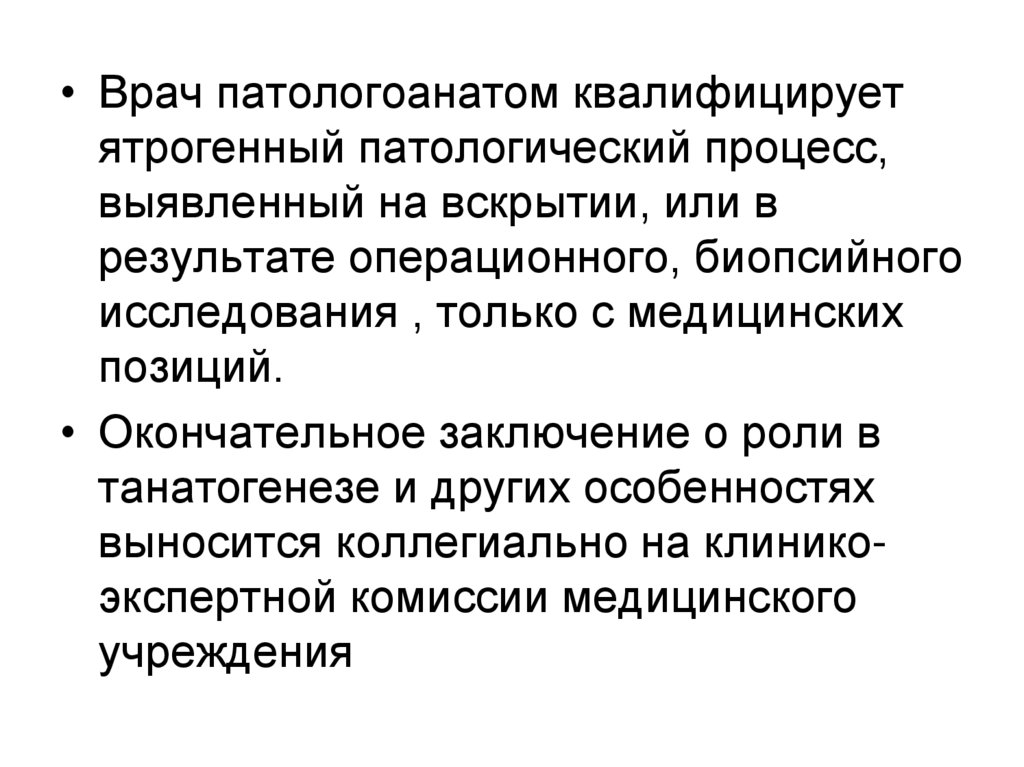 • Врач патологоанатом квалифицирует ятрогенный патологический процесс, выявленный на вскрытии, или в результате операционного, биопсийного исследования , только с медицинских позиций.

• Окончательное заключение о роли в танатогенезе и других особенностях выносится коллегиально на клинико-экспертной комиссии медицинского учреждения